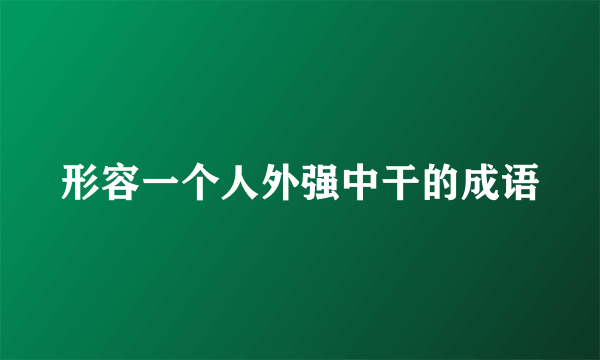 形容一个人外强中干的成语